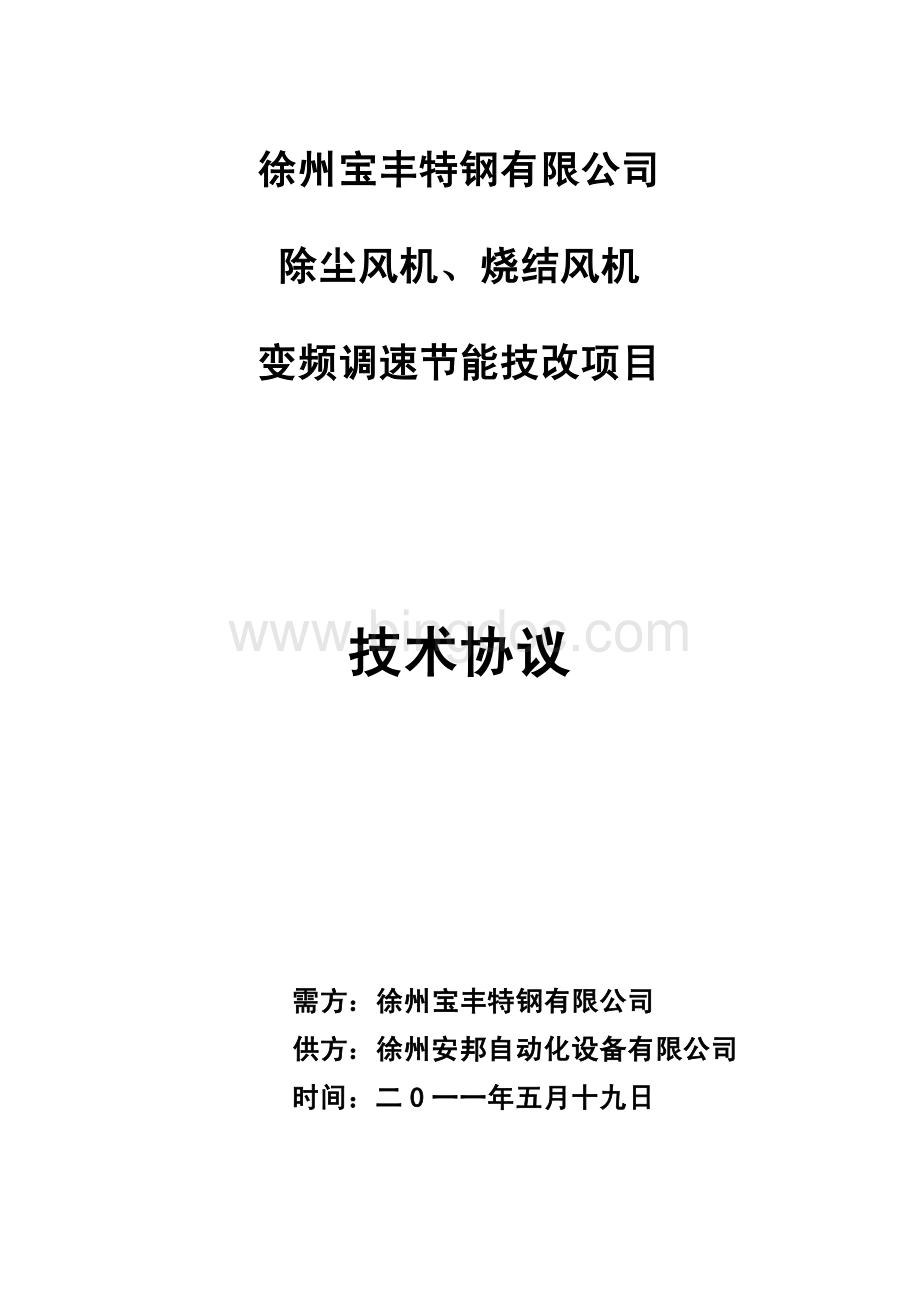 徐州宝丰特钢有限公司

除尘风机、烧结风机

变频调速节能技改项目

www.bingdoc.com

技术协议

需方：徐州宝丰特钢有限公司

供方：徐州安邦自动化设备有限公司

时间：二０一一年五月十九日